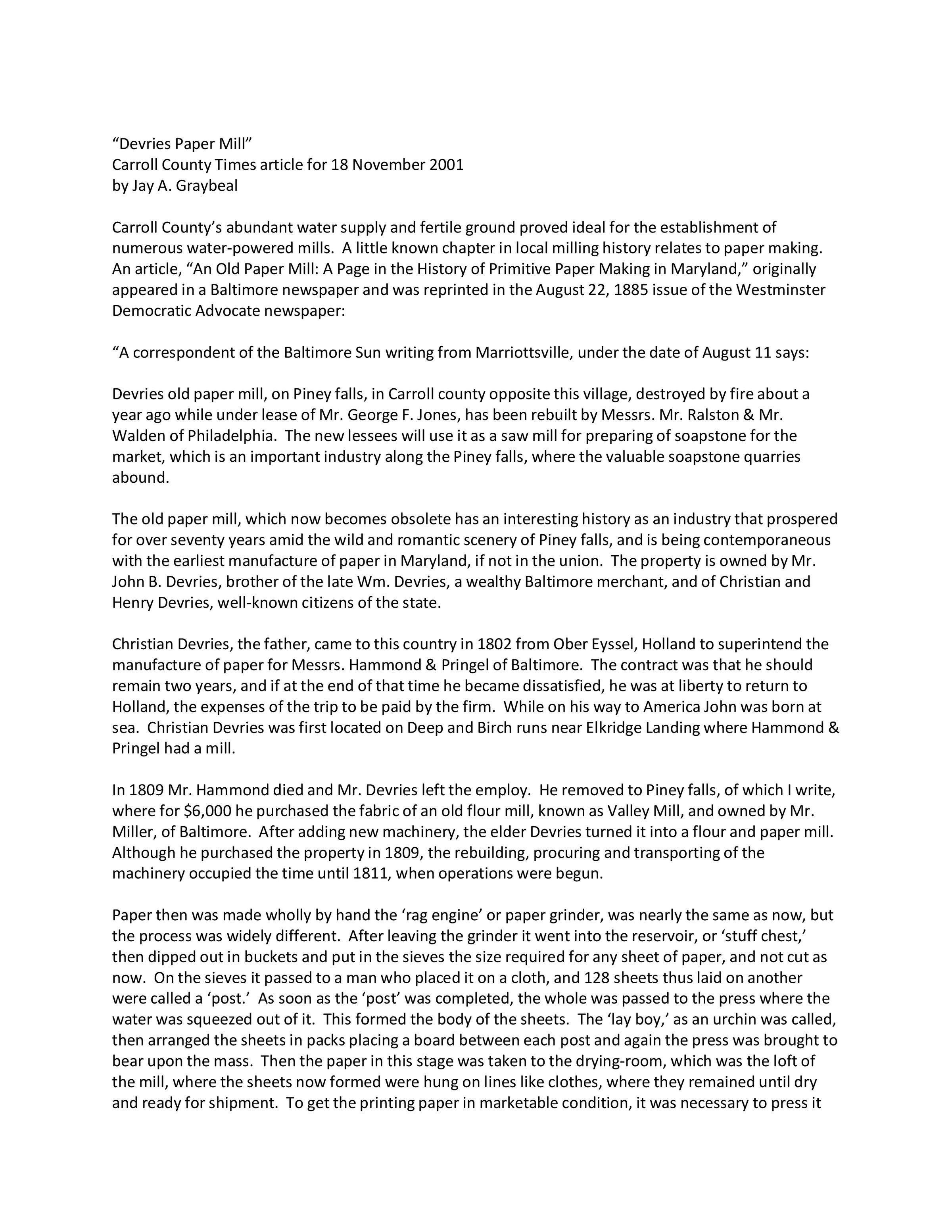 “Devries Paper Mill”
Carroll County Times article for 18 November 2001
by Jay A. Graybeal

Carroll County’s abundant water supply and fertile ground proved ideal for the establishment of numerous water-powered mills. A little known chapter in local milling history relates to paper making. An article, “An Old Paper Mill: A Page in the History of Primitive Paper Making in Maryland,” originally appeared in a Baltimore newspaper and was reprinted in the August 22, 1885 issue of the Westminster Democratic Advocate newspaper:

“A correspondent of the Baltimore Sun writing from Marriottsville, under the date of August 11 says:

Devries old paper mill, on Piney falls, in Carroll county opposite this village, destroyed by fire about a year ago while under lease of Mr. George F. Jones, has been rebuilt by Messrs. Mr. Ralston & Mr. Walden of Philadelphia. The new lessees will use it as a saw mill for preparing of soapstone for the market, which is an important industry along the Piney falls, where the valuable soapstone quarries abound.

The old paper mill, which now becomes obsolete has an interesting history as an industry that prospered for over seventy years amid the wild and romantic scenery of Piney falls, and is being contemporaneous with the earliest manufacture of paper in Maryland, if not in the union. The property is owned by Mr. John B. Devries, brother of the late Wm. Devries, a wealthy Baltimore merchant, and of Christian and Henry Devries, well-known citizens of the state.

Christian Devries, the father, came to this country in 1802 from Ober Eyssel, Holland to superintend the manufacture of paper for Messrs. Hammond & Pringel of Baltimore. The contract was that he should remain two years, and if at the end of that time he became dissatisfied, he was at liberty to return to Holland, the expenses of the trip to be paid by the firm. While on his way to America John was born at sea. Christian Devries was first located on Deep and Birch runs near Elkridge Landing where Hammond & Pringel had a mill.

In 1809 Mr. Hammond died and Mr. Devries left the employ. He removed to Piney falls, of which I write, where for $6,000 he purchased the fabric of an old flour mill, known as Valley Mill, and owned by Mr. Miller, of Baltimore. After adding new machinery, the elder Devries turned it into a flour and paper mill. Although he purchased the property in 1809, the rebuilding, procuring and transporting of the machinery occupied the time until 1811, when operations were begun.

Paper then was made wholly by hand the ‘rag engine’ or paper grinder, was nearly the same as now, but the process was widely different. After leaving the grinder it went into the reservoir, or ‘stuff chest,’ then dipped out in buckets and put in the sieves the size required for any sheet of paper, and not cut as now. On the sieves it passed to a man who placed it on a cloth, and 128 sheets thus laid on another were called a ‘post.’ As soon as the ‘post’ was completed, the whole was passed to the press where the water was squeezed out of it. This formed the body of the sheets. The ‘lay boy,’ as an urchin was called, then arranged the sheets in packs placing a board between each post and again the press was brought to bear upon the mass. Then the paper in this stage was taken to the drying-room, which was the loft of the mill, where the sheets now formed were hung on lines like clothes, where they remained until dry and ready for shipment. To get the printing paper in marketable condition, it was necessary to press it